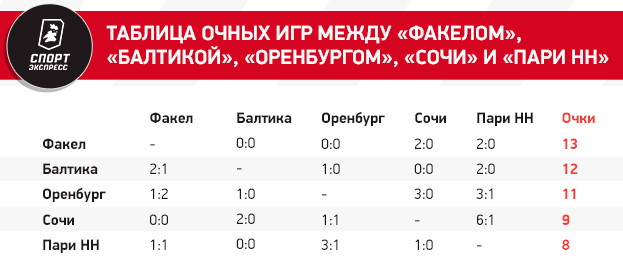 СПОРТ ЭКСПРЕСС

ТАБЛИЦА ОЧНЫХ ИГР МЕЖДУ «ФАКЕЛОМ», «БАЛТИКОЙ», «ОРЕНБУРГОМ», «СОЧИ» И «ПАРИ НН»

| | Факел | Балтика | Оренбург | Сочи | Пари НН | Очки |
|---|---|---|---|---|---|---|
| Факел | - | 0:0 | 0:0 | 2:0 | 2:0 | 13 |
| Балтика | 2:1 | - | 1:0 | 0:0 | 2:0 | 12 |
| Оренбург | 1:2 | 1:0 | - | 3:0 | 3:1 | 11 |
| Сочи | 0:0 | 2:0 | 1:1 | - | 6:1 | 9 |
| Пари НН | 1:1 | 0:0 | 3:1 | 1:0 | - | 8 |